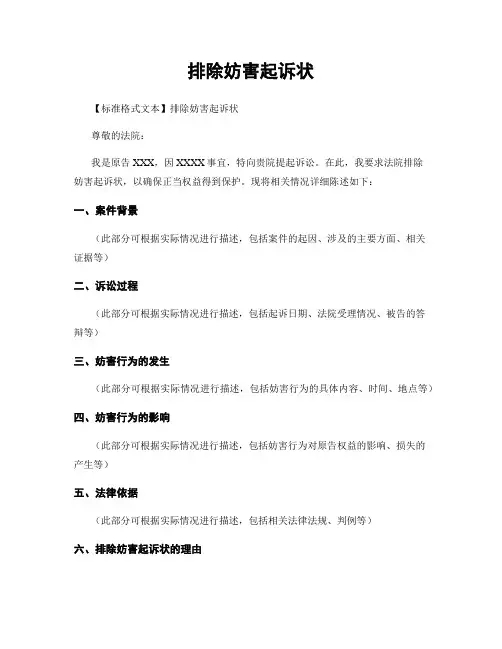 排除妨害起诉状

【标准格式文本】排除妨害起诉状

尊敬的法院：

我是原告 XXX，因 XXXX 事宜，特向贵院提起诉讼。在此，我要求法院排除妨害起诉状，以确保正当权益得到保护。现将相关情况详细陈述如下：

一、案件背景

（此部分可根据实际情况进行描述，包括案件的起因、涉及的主要方面、相关证据等）

二、诉讼过程

（此部分可根据实际情况进行描述，包括起诉日期、法院受理情况、被告的答辩等）

三、妨害行为的发生

（此部分可根据实际情况进行描述，包括妨害行为的具体内容、时间、地点等）

四、妨害行为的影响

（此部分可根据实际情况进行描述，包括妨害行为对原告权益的影响、损失的产生等）

五、法律依据

（此部分可根据实际情况进行描述，包括相关法律法规、判例等）

六、排除妨害起诉状的理由